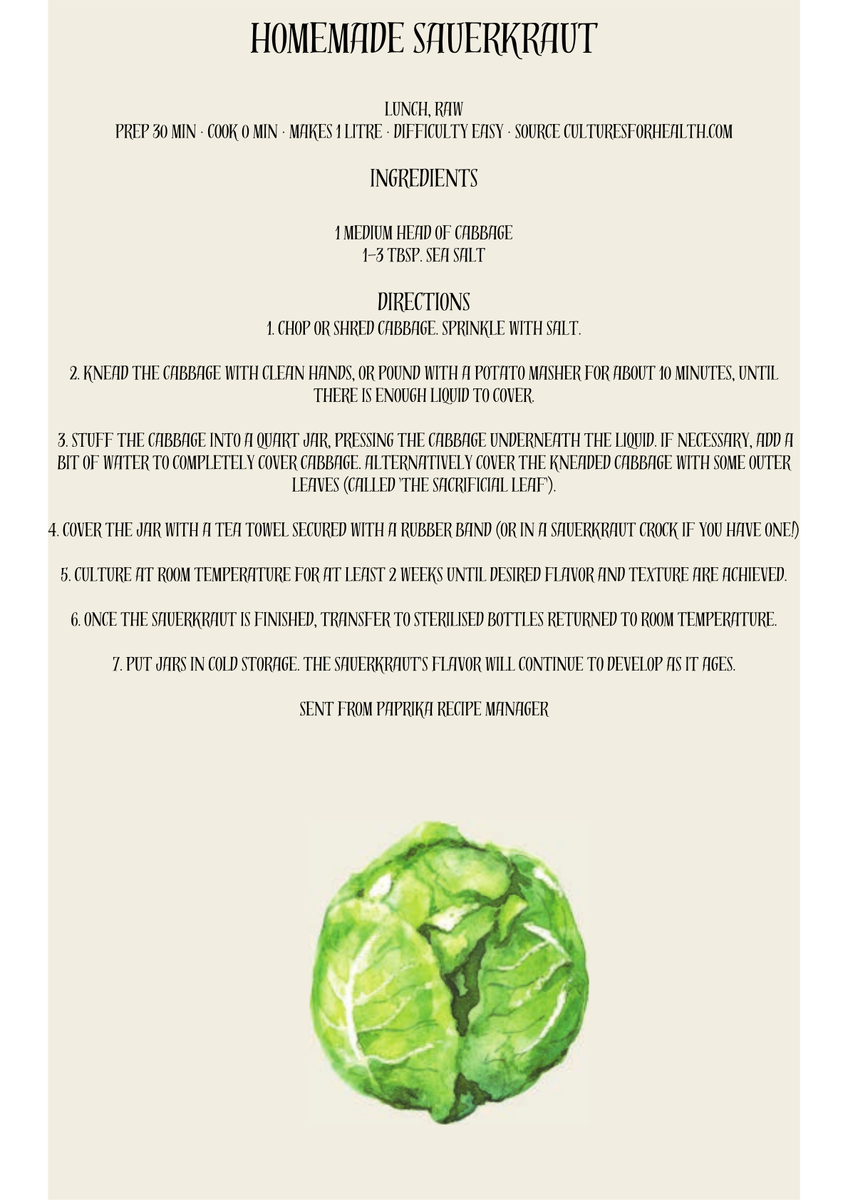 HOMEMADE SAUERKRAUT

LUNCH, RAW
PREP 30 MIN · COOK 0 MIN · MAKES 1 LITRE · DIFFICULTY EASY · SOURCE CULTURESFORHEALTH.COM

INGREDIENTS

1 MEDIUM HEAD OF CABBAGE
1–3 TBSP. SEA SALT

DIRECTIONS
1. CHOP OR SHRED CABBAGE. SPRINKLE WITH SALT.

2. KNEAD THE CABBAGE WITH CLEAN HANDS, OR POUND WITH A POTATO MASHER FOR ABOUT 10 MINUTES, UNTIL THERE IS ENOUGH LIQUID TO COVER.

3. STUFF THE CABBAGE INTO A QUART JAR, PRESSING THE CABBAGE UNDERNEATH THE LIQUID. IF NECESSARY, ADD A BIT OF WATER TO COMPLETELY COVER CABBAGE. ALTERNATIVELY COVER THE KNEADED CABBAGE WITH SOME OUTER LEAVES (CALLED 'THE SACRIFICIAL LEAF').

4. COVER THE JAR WITH A TEA TOWEL SECURED WITH A RUBBER BAND (OR IN A SAUERKRAUT CROCK IF YOU HAVE ONE!)

5. CULTURE AT ROOM TEMPERATURE FOR AT LEAST 2 WEEKS UNTIL DESIRED FLAVOR AND TEXTURE ARE ACHIEVED.

6. ONCE THE SAUERKRAUT IS FINISHED, TRANSFER TO STERILISED BOTTLES RETURNED TO ROOM TEMPERATURE.

7. PUT JARS IN COLD STORAGE. THE SAUERKRAUT'S FLAVOR WILL CONTINUE TO DEVELOP AS IT AGES.

SENT FROM PAPRIKA RECIPE MANAGER